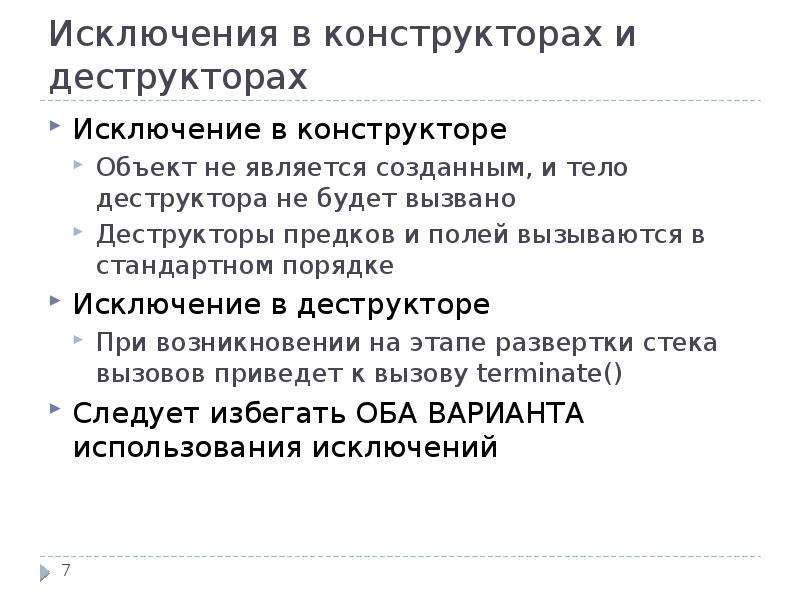 Исключения в конструкторах и деструкторах

Исключение в конструкторе

Объект не является созданным, и тело деструктора не будет вызвано

Деструкторы предков и полей вызываются в стандартном порядке

Исключение в деструкторе

При возникновении на этапе развертки стека вызовов приведет к вызову terminate()

Следует избегать ОБА ВАРИАНТА использования исключений

7